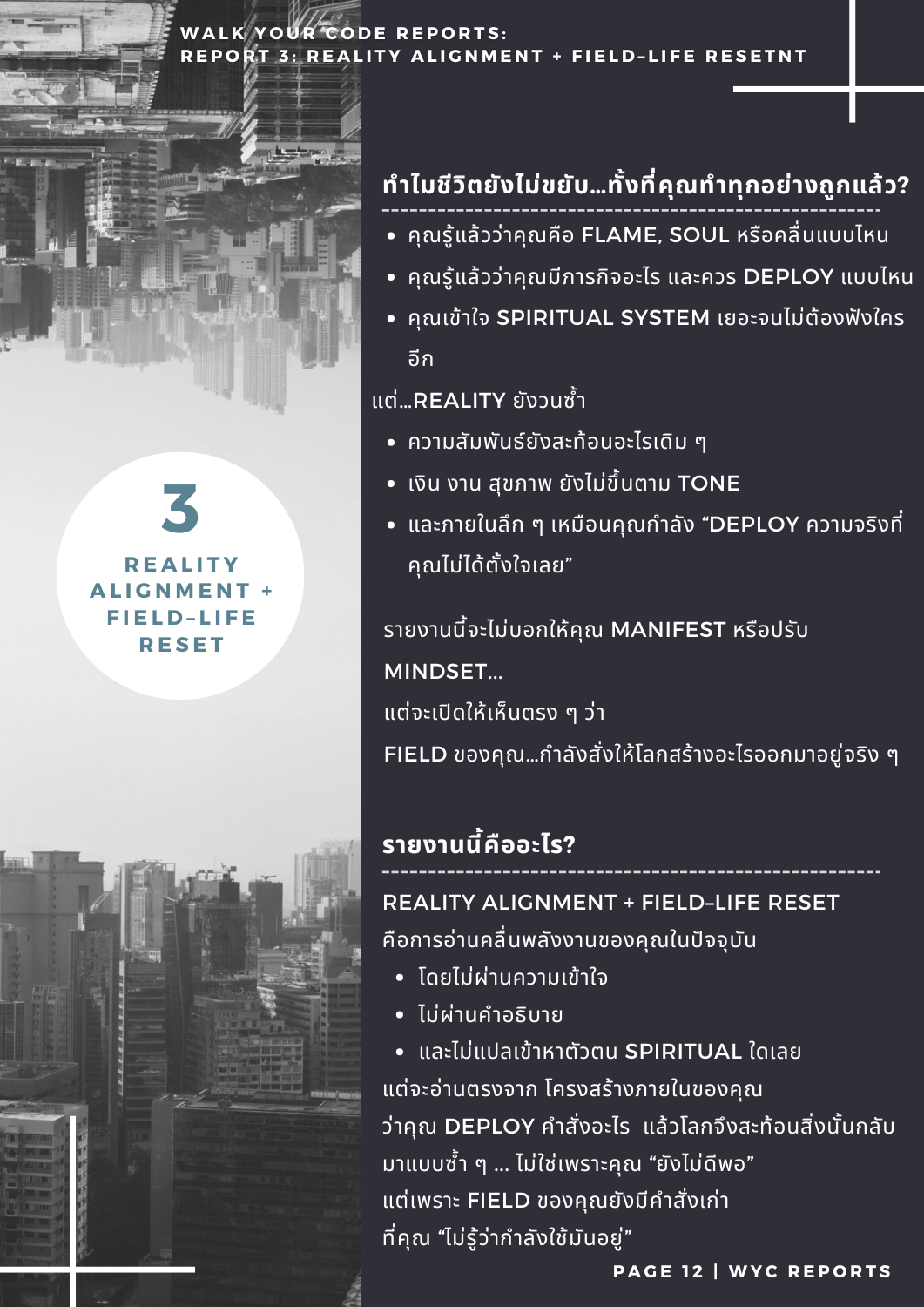 WALK YOUR CODE REPORTS:
REPORT 3: REALITY ALIGNMENT + FIELD-LIFE RESETNT

3
REALITY ALIGNMENT + FIELD-LIFE RESET

ทำไมชีวิตยังไม่ขยับ...ทั้งที่คุณทำทุกอย่างถูกแล้ว?

• คุณรู้แล้วว่าคุณคือ FLAME, SOUL หรือคลื่นแบบไหน
• คุณรู้แล้วว่าคุณมีภารกิจอะไร และควร DEPLOY แบบไหน
• คุณเข้าใจ SPIRITUAL SYSTEM เยอะจนไม่ต้องฟังใครอีก

แต่...REALITY ยังวนซ้ำ

• ความสัมพันธ์ยังสะท้อนอะไรเดิม ๆ
• เงิน งาน สุขภาพ ยังไม่ขึ้นตาม TONE
• และภายในลึก ๆ เหมือนคุณกำลัง "DEPLOY ความจริงที่คุณไม่ได้ตั้งใจเลย"

รายงานนี้จะไม่บอกให้คุณ MANIFEST หรือปรับ MINDSET...
แต่จะเปิดให้เห็นตรง ๆ ว่า
FIELD ของคุณ...กำลังสั่งให้โลกสร้างอะไรออกมาอยู่จริง ๆ

รายงานนี้คืออะไร?

REALITY ALIGNMENT + FIELD-LIFE RESET
คือการอ่านคลื่นพลังงานของคุณในปัจจุบัน
• โดยไม่ผ่านความเข้าใจ
• ไม่ผ่านคำอธิบาย
• และไม่แปลเข้าหาตัวตน SPIRITUAL ใดเลย
แต่จะอ่านตรงจาก โครงสร้างภายในของคุณ
ว่าคุณ DEPLOY คำสั่งอะไร แล้วโลกจึงสะท้อนสิ่งนั้นกลับมาแบบซ้ำ ๆ ... ไม่ใช่เพราะคุณ "ยังไม่ดีพอ"
แต่เพราะ FIELD ของคุณยังมีคำสั่งเก่า
ที่คุณ "ไม่รู้ว่ากำลังใช้มันอยู่"

PAGE 12 | WYC REPORTS